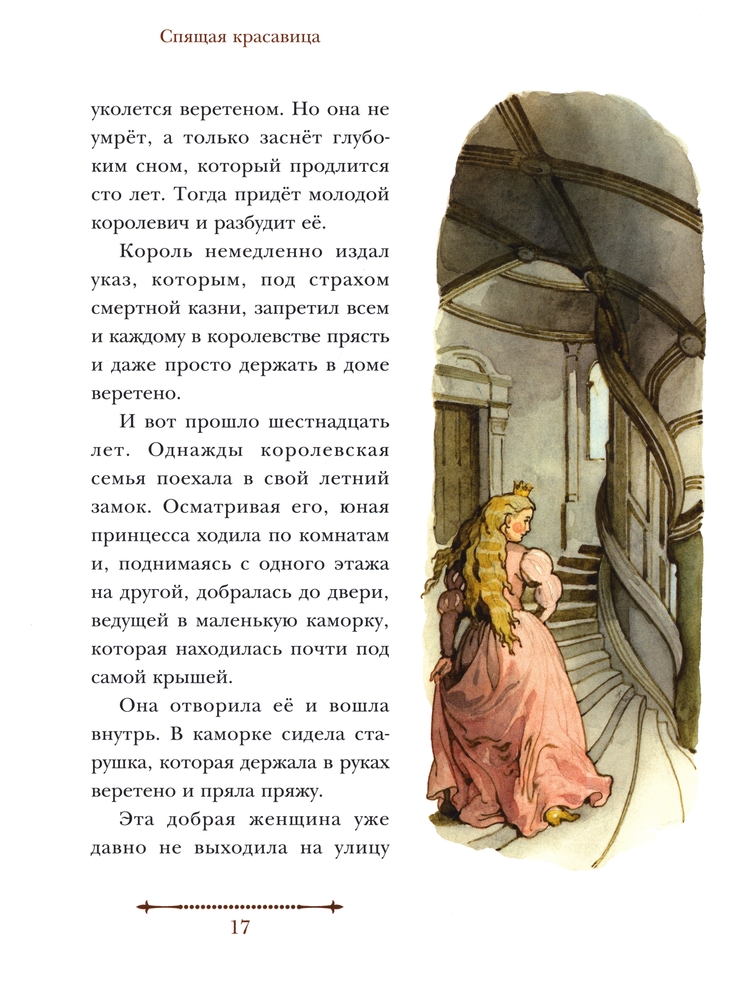 Спящая красавица

уколется веретеном. Но она не умрёт, а только заснёт глубоким сном, который продлится сто лет. Тогда придёт молодой королевич и разбудит её.

Король немедленно издал указ, которым, под страхом смертной казни, запретил всем и каждому в королевстве прясть и даже просто держать в доме веретено.

И вот прошло шестнадцать лет. Однажды королевская семья поехала в свой летний замок. Осматривая его, юная принцесса ходила по комнатам и, поднимаясь с одного этажа на другой, добралась до двери, ведущей в маленькую каморку, которая находилась почти под самой крышей.

Она отворила её и вошла внутрь. В каморке сидела старушка, которая держала в руках веретено и пряла пряжу.

Эта добрая женщина уже давно не выходила на улицу

17